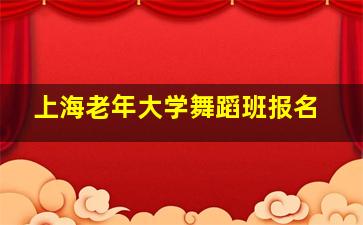 上海老年大学舞蹈班报名